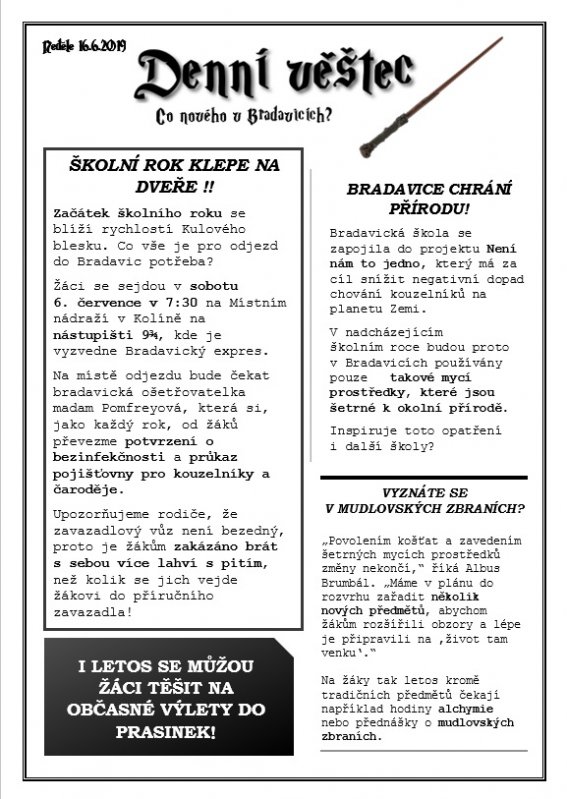 Neděle 16.6.2019

Denní věštec

Co nového v Bradavicích?

ŠKOLNÍ ROK KLEPE NA DVEŘE !!

Začátek školního roku se blíží rychlostí Kulového blesku. Co vše je pro odjezd do Bradavic potřeba?

Žáci se sejdou v sobotu 6. července v 7:30 na Místním nádraží v Kolíně na nástupišti 9¾, kde je vyzvedne Bradavický expres.

Na místě odjezdu bude čekat bradavická ošetřovatelka madam Pomfreyová, která si, jako každý rok, od žáků převezme potvrzení o bezinfekčnosti a průkaz pojišťovny pro kouzelníky a čaroděje.

Upozorňujeme rodiče, že zavazadlový vůz není bezedný, proto je žákům zakázáno brát s sebou více lahví s pitím, než kolik se jich vejde žákovi do příručního zavazadla!

I LETOS SE MŮŽOU ŽÁCI TĚŠIT NA OBČASNÉ VÝLETY DO PRASINEK!

BRADAVICE CHRÁNÍ PŘÍRODU!

Bradavická škola se zapojila do projektu Není nám to jedno, který má za cíl snížit negativní dopad chování kouzelníků na planetu Zemi.

V nadcházejícím školním roce budou proto v Bradavicích používány pouze takové mycí prostředky, které jsou šetrné k okolní přírodě.

Inspiruje toto opatření i další školy?

VYZNÁTE SE V MUDLOVSKÝCH ZBRANÍCH?

„Povolením košťat a zavedením šetrných mycích prostředků změny nekončí," říká Albus Brumbál. „Máme v plánu do rozvrhu zařadit několik nových předmětů, abychom žákům rozšířili obzory a lépe je připravili na ‚život tam venku'."

Na žáky tak letos kromě tradičních předmětů čekají například hodiny alchymie nebo přednášky o mudlovských zbraních.